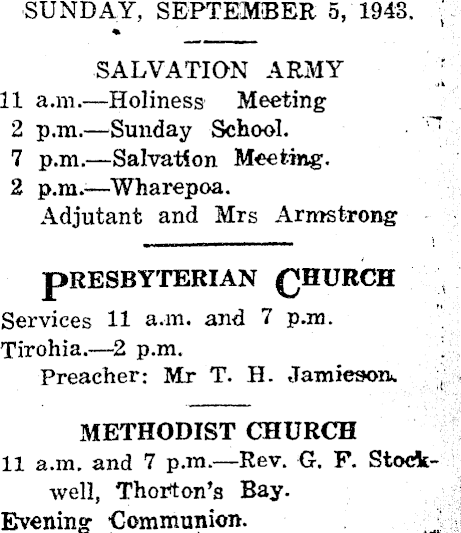 SUNDAY, SEPTEMBER 5, 1943.

SALVATION ARMY
11 a.m.—Holiness Meeting
2 p.m.—Sunday School.
7 p.m.—Salvation Meeting.
2 p.m.—Wharepoa.
Adjutant and Mrs Armstrong

PRESBYTERIAN CHURCH
Services 11 a.m. and 7 p.m.
Tirohia.—2 p.m.
Preacher: Mr T. H. Jamieson.

METHODIST CHURCH
11 a.m. and 7 p.m.—Rev. G. F. Stockwell, Thorton's Bay.
Evening Communion.